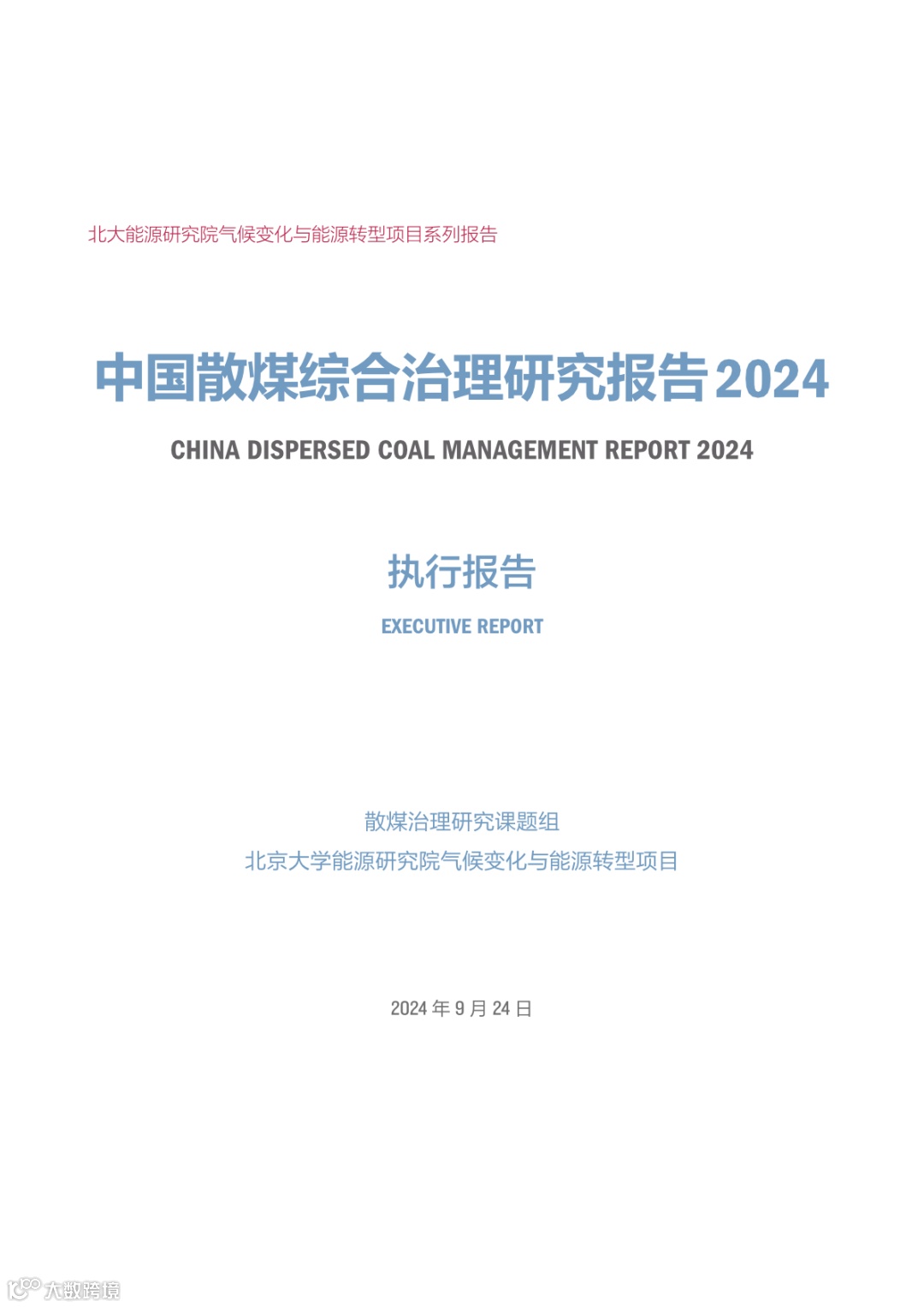 北大能源研究院气候变化与能源转型项目系列报告

中国散煤综合治理研究报告2024

CHINA DISPERSED COAL MANAGEMENT REPORT 2024

执行报告

EXECUTIVE REPORT

散煤治理研究课题组
北京大学能源研究院气候变化与能源转型项目

2024年9月24日

大数跨境